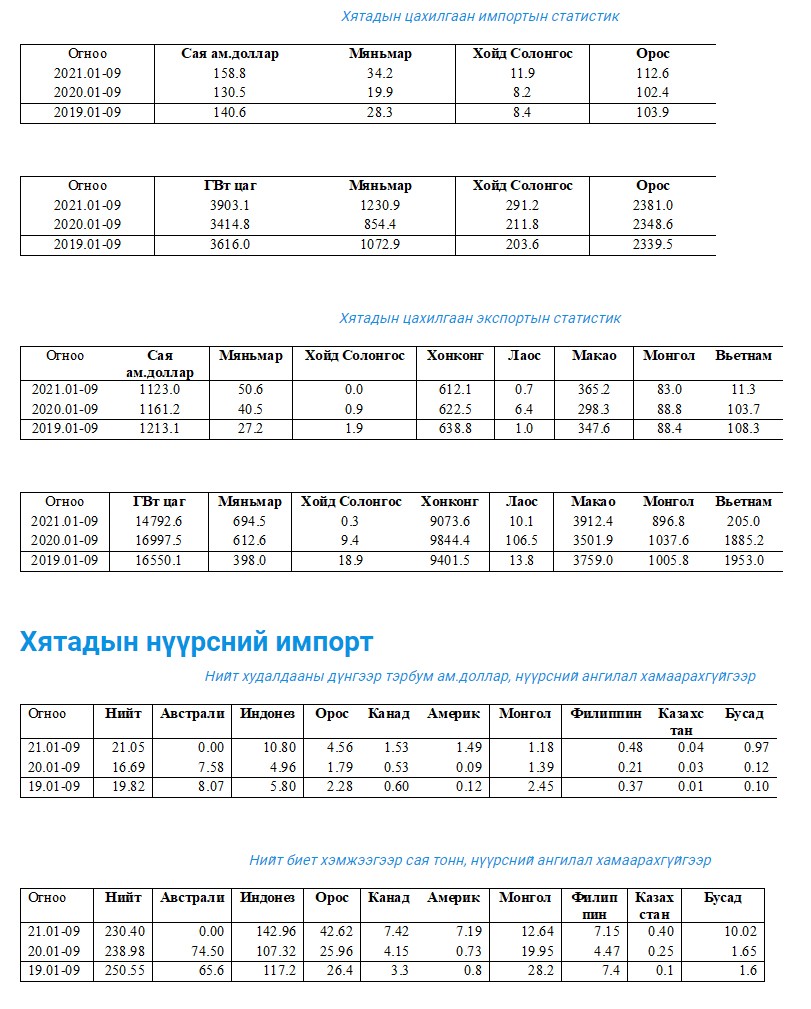 Хятадын цахилгаан импортын статистик

| Огноо | Сая ам.доллар | Мяньмар | Хойд Солонгос | Орос |
|---|---|---|---|---|
| 2021.01-09 | 158.8 | 34.2 | 11.9 | 112.6 |
| 2020.01-09 | 130.5 | 19.9 | 8.2 | 102.4 |
| 2019.01-09 | 140.6 | 28.3 | 8.4 | 103.9 |

| Огноо | ГВт цаг | Мяньмар | Хойд Солонгос | Орос |
|---|---|---|---|---|
| 2021.01-09 | 3903.1 | 1230.9 | 291.2 | 2381.0 |
| 2020.01-09 | 3414.8 | 854.4 | 211.8 | 2348.6 |
| 2019.01-09 | 3616.0 | 1072.9 | 203.6 | 2339.5 |

Хятадын цахилгаан экспортын статистик

| Огноо | Сая ам.доллар | Мяньмар | Хойд Солонгос | Хонконг | Лаос | Макао | Монгол | Вьетнам |
|---|---|---|---|---|---|---|---|---|
| 2021.01-09 | 1123.0 | 50.6 | 0.0 | 612.1 | 0.7 | 365.2 | 83.0 | 11.3 |
| 2020.01-09 | 1161.2 | 40.5 | 0.9 | 622.5 | 6.4 | 298.3 | 88.8 | 103.7 |
| 2019.01-09 | 1213.1 | 27.2 | 1.9 | 638.8 | 1.0 | 347.6 | 88.4 | 108.3 |

| Огноо | ГВт цаг | Мяньмар | Хойд Солонгос | Хонконг | Лаос | Макао | Монгол | Вьетнам |
|---|---|---|---|---|---|---|---|---|
| 2021.01-09 | 14792.6 | 694.5 | 0.3 | 9073.6 | 10.1 | 3912.4 | 896.8 | 205.0 |
| 2020.01-09 | 16997.5 | 612.6 | 9.4 | 9844.4 | 106.5 | 3501.9 | 1037.6 | 1885.2 |
| 2019.01-09 | 16550.1 | 398.0 | 18.9 | 9401.5 | 13.8 | 3759.0 | 1005.8 | 1953.0 |

Хятадын нүүрсний импорт

Нийт худалдааны дүнгээр тэрбум ам.доллар, нүүрсний ангилал хамаарахгүйгээр

| Огноо | Нийт | Австрали | Индонез | Орос | Канад | Америк | Монгол | Филиппин | Казахстан | Бусад |
|---|---|---|---|---|---|---|---|---|---|---|
| 21.01-09 | 21.05 | 0.00 | 10.80 | 4.56 | 1.53 | 1.49 | 1.18 | 0.48 | 0.04 | 0.97 |
| 20.01-09 | 16.69 | 7.58 | 4.96 | 1.79 | 0.53 | 0.09 | 1.39 | 0.21 | 0.03 | 0.12 |
| 19.01-09 | 19.82 | 8.07 | 5.80 | 2.28 | 0.60 | 0.12 | 2.45 | 0.37 | 0.01 | 0.10 |

Нийт биет хэмжээгээр сая тонн, нүүрсний ангилал хамаарахгүйгээр

| Огноо | Нийт | Австрали | Индонез | Орос | Канад | Америк | Монгол | Филиппин | Казахстан | Бусад |
|---|---|---|---|---|---|---|---|---|---|---|
| 21.01-09 | 230.40 | 0.00 | 142.96 | 42.62 | 7.42 | 7.19 | 12.64 | 7.15 | 0.40 | 10.02 |
| 20.01-09 | 238.98 | 74.50 | 107.32 | 25.96 | 4.15 | 0.73 | 19.95 | 4.47 | 0.25 | 1.65 |
| 19.01-09 | 250.55 | 65.6 | 117.2 | 26.4 | 3.3 | 0.8 | 28.2 | 7.4 | 0.1 | 1.6 |